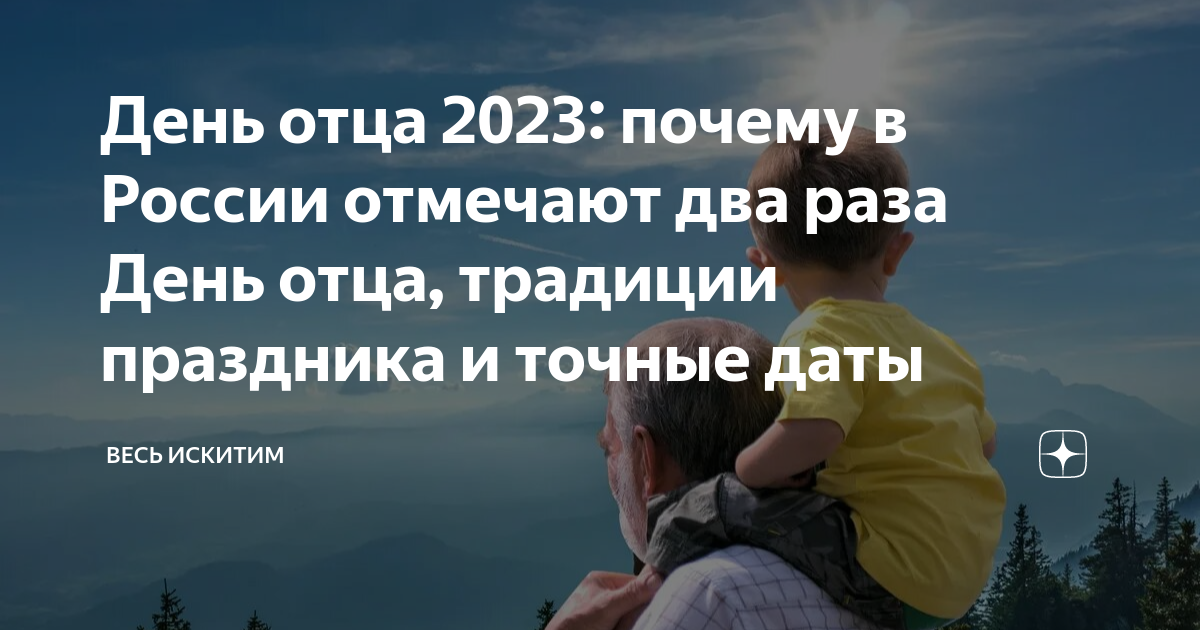 День отца 2023: почему в России отмечают два раза День отца, традиции праздника и точные даты

ВЕСЬ ИСКИТИМ